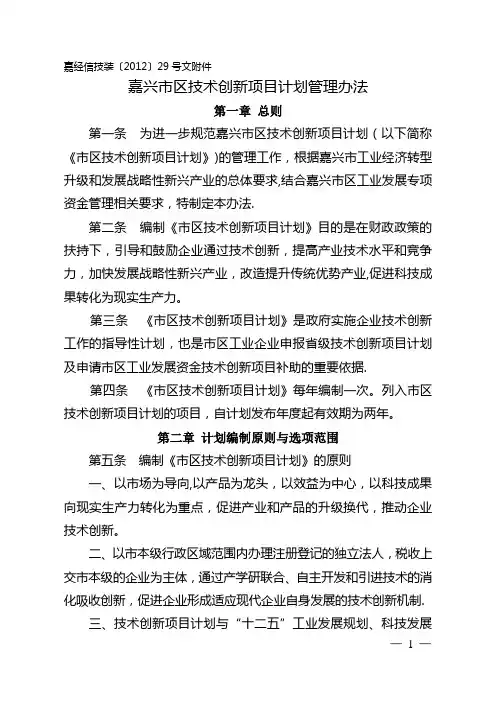 嘉经信技装〔2012〕29 号文附件

嘉兴市区技术创新项目计划管理办法

第一章 总则

第一条 为进一步规范嘉兴市区技术创新项目计划（以下简称《市区技术创新项目计划》）的管理工作，根据嘉兴市工业经济转型升级和发展战略性新兴产业的总体要求,结合嘉兴市区工业发展专项资金管理相关要求，特制定本办法.

第二条 编制《市区技术创新项目计划》目的是在财政政策的扶持下，引导和鼓励企业通过技术创新，提高产业技术水平和竞争力，加快发展战略性新兴产业，改造提升传统优势产业,促进科技成果转化为现实生产力。

第三条 《市区技术创新项目计划》是政府实施企业技术创新工作的指导性计划，也是市区工业企业申报省级技术创新项目计划及申请市区工业发展资金技术创新项目补助的重要依据.

第四条 《市区技术创新项目计划》每年编制一次。列入市区技术创新项目计划的项目，自计划发布年度起有效期为两年。

第二章 计划编制原则与选项范围

第五条 编制《市区技术创新项目计划》的原则

一、以市场为导向,以产品为龙头，以效益为中心，以科技成果向现实生产力转化为重点，促进产业和产品的升级换代，推动企业技术创新。

二、以市本级行政区域范围内办理注册登记的独立法人，税收上交市本级的企业为主体，通过产学研联合、自主开发和引进技术的消化吸收创新，促进企业形成适应现代企业自身发展的技术创新机制.

三、技术创新项目计划与“十二五”工业发展规划、科技发展

— 1 —